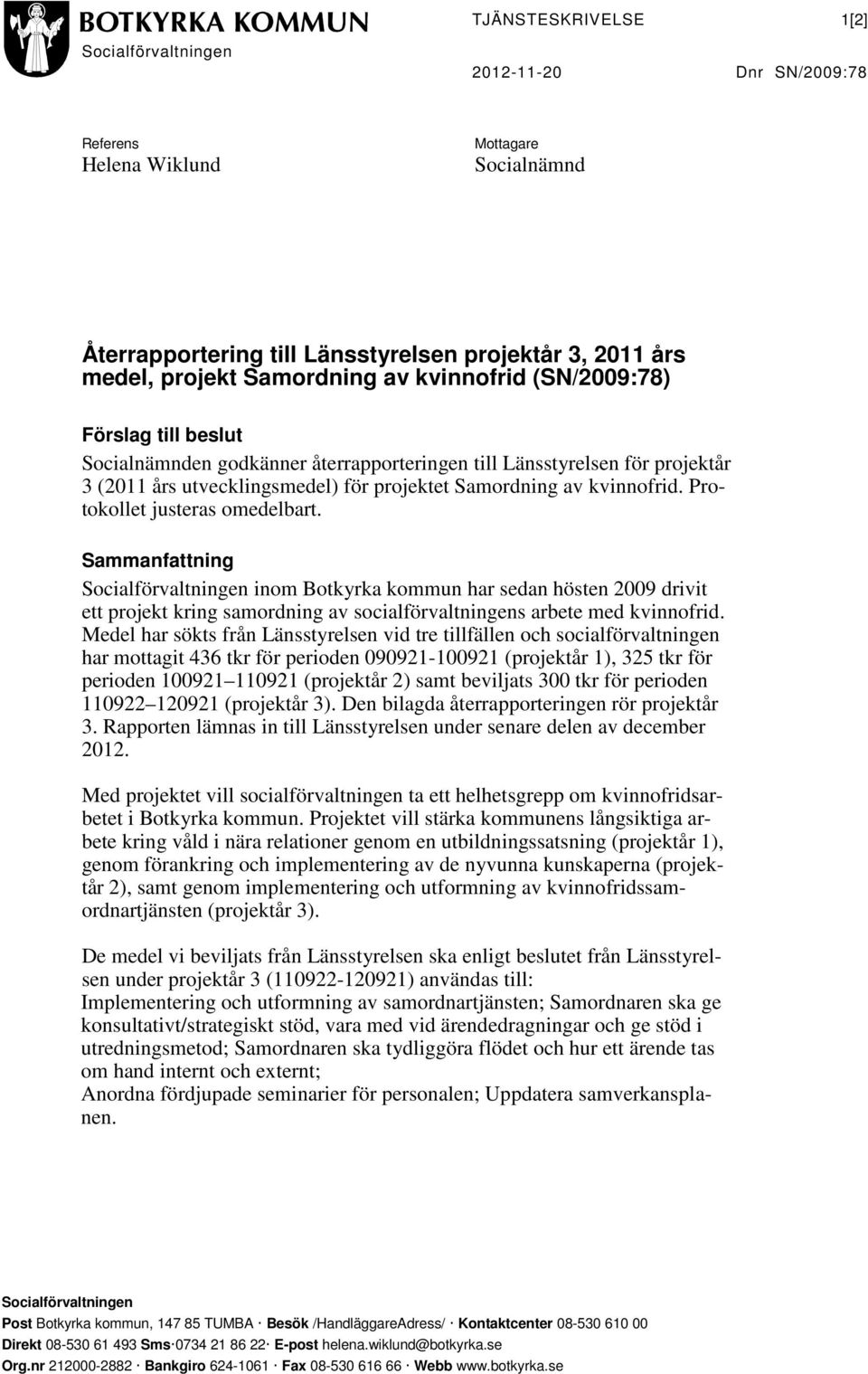 BOTKYRKA KOMMUN
Socialförvaltningen

TJÄNSTESKRIVELSE 1[2]

2012-11-20 Dnr SN/2009:78

Referens
Helena Wiklund

Mottagare
Socialnämnd

Återrapportering till Länsstyrelsen projektår 3, 2011 års medel, projekt Samordning av kvinnofrid (SN/2009:78)

Förslag till beslut
Socialnämnden godkänner återrapporteringen till Länsstyrelsen för projektår 3 (2011 års utvecklingsmedel) för projektet Samordning av kvinnofrid. Protokollet justeras omedelbart.

Sammanfattning
Socialförvaltningen inom Botkyrka kommun har sedan hösten 2009 drivit ett projekt kring samordning av socialförvaltningens arbete med kvinnofrid. Medel har sökts från Länsstyrelsen vid tre tillfällen och socialförvaltningen har mottagit 436 tkr för perioden 090921-100921 (projektår 1), 325 tkr för perioden 100921 110921 (projektår 2) samt beviljats 300 tkr för perioden 110922 120921 (projektår 3). Den bilagda återrapporteringen rör projektår 3. Rapporten lämnas in till Länsstyrelsen under senare delen av december 2012.

Med projektet vill socialförvaltningen ta ett helhetsgrepp om kvinnofridsarbetet i Botkyrka kommun. Projektet vill stärka kommunens långsiktiga arbete kring våld i nära relationer genom en utbildningssatsning (projektår 1), genom förankring och implementering av de nyvunna kunskaperna (projektår 2), samt genom implementering och utformning av kvinnofridssamordnartjänsten (projektår 3).

De medel vi beviljats från Länsstyrelsen ska enligt beslutet från Länsstyrelsen under projektår 3 (110922-120921) användas till:
Implementering och utformning av samordnartjänsten; Samordnaren ska ge konsultativt/strategiskt stöd, vara med vid ärendedragningar och ge stöd i utredningsmetod; Samordnaren ska tydliggöra flödet och hur ett ärende tas om hand internt och externt;
Anordna fördjupade seminarier för personalen; Uppdatera samverkansplanen.

Socialförvaltningen
Post Botkyrka kommun, 147 85 TUMBA · Besök /HandläggareAdress/ · Kontaktcenter 08-530 610 00
Direkt 08-530 61 493 Sms·0734 21 86 22· E-post helena.wiklund@botkyrka.se
Org.nr 212000-2882 · Bankgiro 624-1061 · Fax 08-530 616 66 · Webb www.botkyrka.se